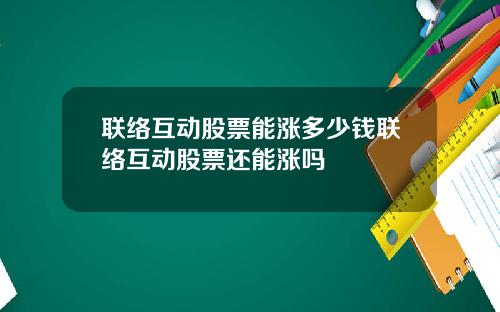 联络互动股票能涨多少钱联络互动股票还能涨吗